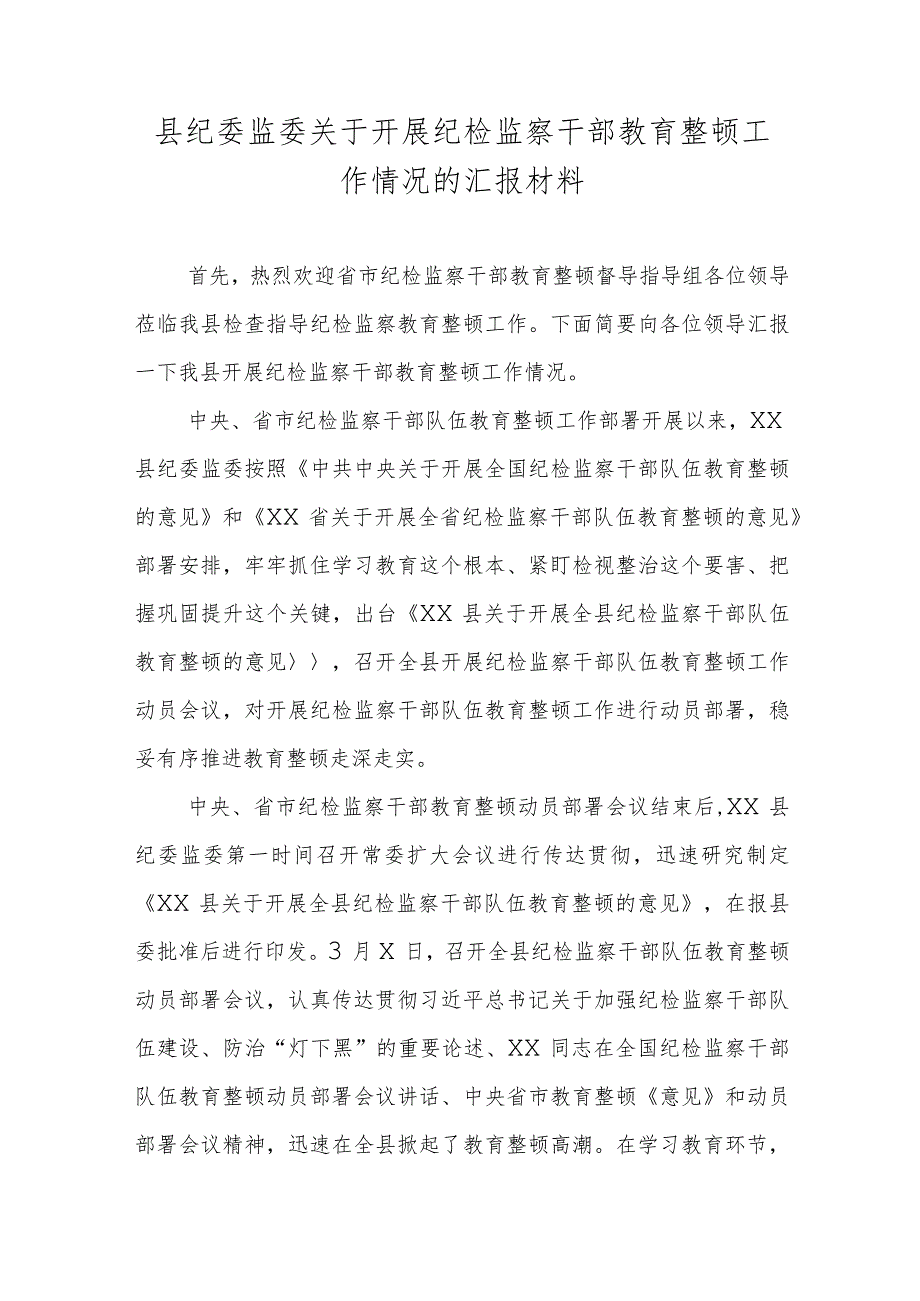 县纪委监委关于开展纪检监察干部教育整顿工作情况的汇报材料

首先，热烈欢迎省市纪检监察干部教育整顿督导指导组各位领导莅临我县检查指导纪检监察教育整顿工作。下面简要向各位领导汇报一下我县开展纪检监察干部教育整顿工作情况。

中央、省市纪检监察干部队伍教育整顿工作部署开展以来，XX县纪委监委按照《中共中央关于开展全国纪检监察干部队伍教育整顿的意见》和《XX省关于开展全省纪检监察干部队伍教育整顿的意见》部署安排，牢牢抓住学习教育这个根本、紧盯检视整治这个要害、把握巩固提升这个关键，出台《XX县关于开展全县纪检监察干部队伍教育整顿的意见〉〉，召开全县开展纪检监察干部队伍教育整顿工作动员会议，对开展纪检监察干部队伍教育整顿工作进行动员部署，稳妥有序推进教育整顿走深走实。

中央、省市纪检监察干部教育整顿动员部署会议结束后，XX县纪委监委第一时间召开常委扩大会议进行传达贯彻，迅速研究制定《XX县关于开展全县纪检监察干部队伍教育整顿的意见》，在报县委批准后进行印发。3月X日，召开全县纪检监察干部队伍教育整顿动员部署会议，认真传达贯彻习近平总书记关于加强纪检监察干部队伍建设、防治“灯下黑”的重要论述、XX同志在全国纪检监察干部队伍教育整顿动员部署会议讲话、中央省市教育整顿《意见》和动员部署会议精神，迅速在全县掀起了教育整顿高潮。在学习教育环节，